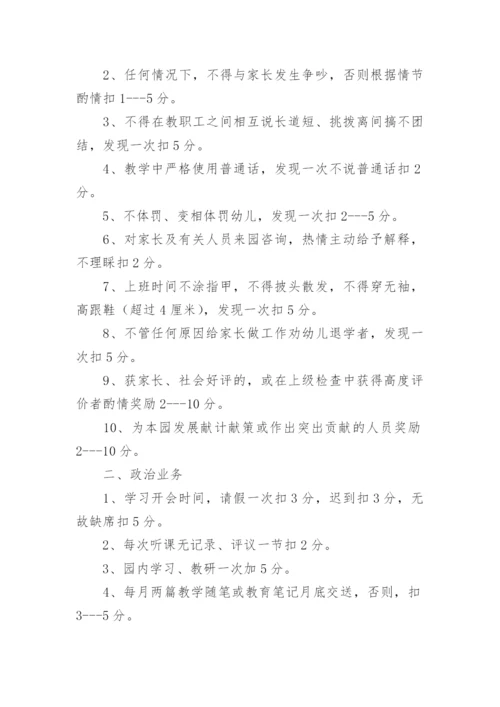 2、任何情况下，不得与家长发生争吵，否则根据情节酌情扣 1---5 分。

3、不得在教职工之间相互说长道短、挑拨离间搞不团结，发现一次扣 5 分。

4、教学中严格使用普通话，发现一次不说普通话扣 2 分。

5、不体罚、变相体罚幼儿，发现一次扣 2---5 分。

6、对家长及有关人员来园咨询，热情主动给予解释，不理睬扣 2 分。

7、上班时间不涂指甲，不得披头散发，不得穿无袖，高跟鞋（超过 4 厘米），发现一次扣 5 分。

8、不管任何原因给家长做工作劝幼儿退学者，发现一次扣 5 分。

9、获家长、社会好评的，或在上级检查中获得高度评价者酌情奖励 2---10 分。

10、为本园发展献计献策或作出突出贡献的人员奖励 2---10 分。

二、政治业务

1、学习开会时间，请假一次扣 3 分，迟到扣 3 分，无故缺席扣 5 分。

2、每次听课无记录、评议一节扣 2 分。

3、园内学习、教研一次加 5 分。

4、每月两篇教学随笔或教育笔记月底交送，否则，扣 3---5 分。